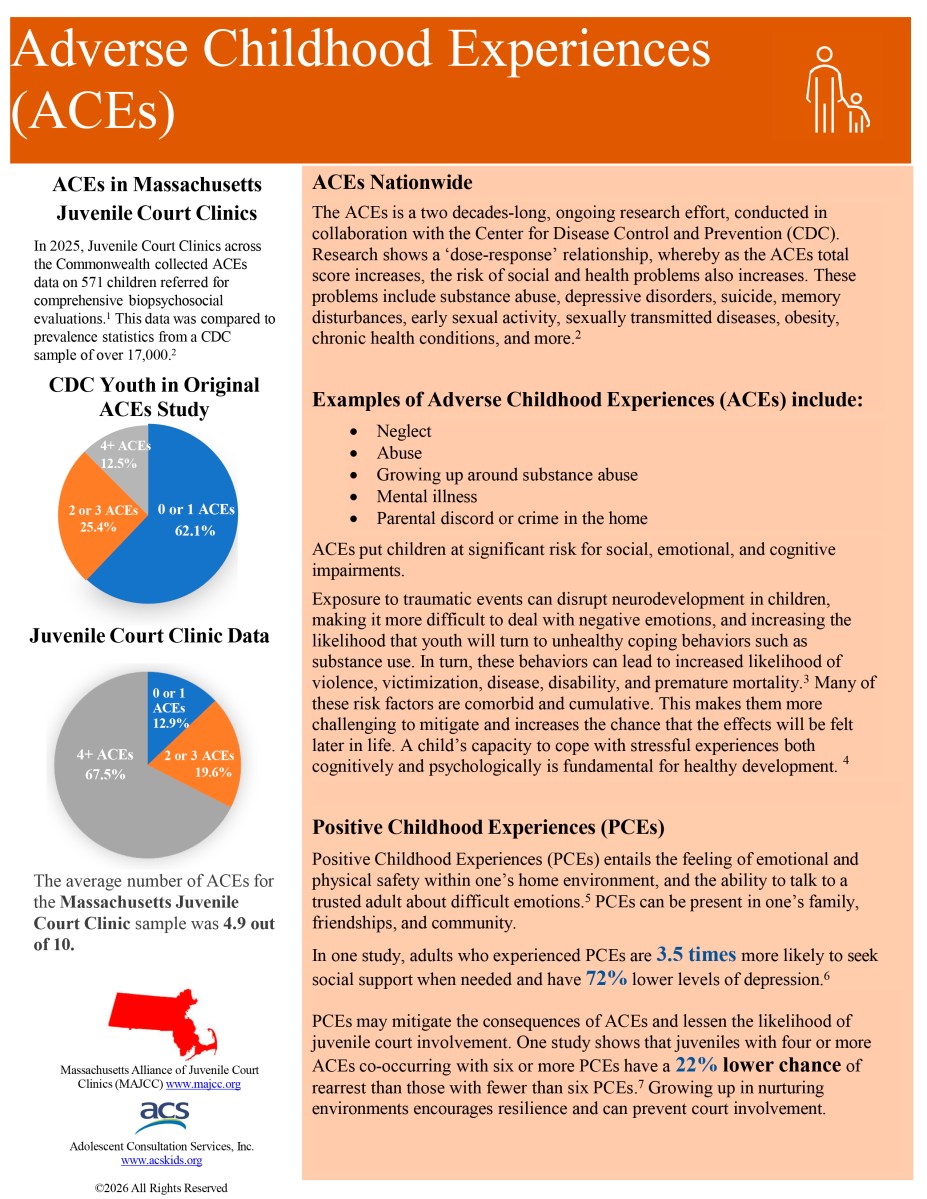 Adverse Childhood Experiences (ACEs)

ACEs in Massachusetts Juvenile Court Clinics

In 2025, Juvenile Court Clinics across the Commonwealth collected ACEs data on 571 children referred for comprehensive biopsychosocial evaluations.$^{1}$ This data was compared to prevalence statistics from a CDC sample of over 17,000.$^{2}$

CDC Youth in Original ACEs Study

4+ ACEs 12.5%

2 or 3 ACEs 25.4%

0 or 1 ACEs 62.1%

Juvenile Court Clinic Data

0 or 1 ACEs 12.9%

2 or 3 ACEs 19.6%

4+ ACEs 67.5%

The average number of ACEs for the Massachusetts Juvenile Court Clinic sample was 4.9 out of 10.

Massachusetts Alliance of Juvenile Court Clinics (MAJCC) www.majcc.org

acs

Adolescent Consultation Services, Inc.
www.acskids.org

©2026 All Rights Reserved

ACEs Nationwide

The ACEs is a two decades-long, ongoing research effort, conducted in collaboration with the Center for Disease Control and Prevention (CDC). Research shows a 'dose-response' relationship, whereby as the ACEs total score increases, the risk of social and health problems also increases. These problems include substance abuse, depressive disorders, suicide, memory disturbances, early sexual activity, sexually transmitted diseases, obesity, chronic health conditions, and more.$^{2}$

Examples of Adverse Childhood Experiences (ACEs) include:

• Neglect
• Abuse
• Growing up around substance abuse
• Mental illness
• Parental discord or crime in the home

ACEs put children at significant risk for social, emotional, and cognitive impairments.

Exposure to traumatic events can disrupt neurodevelopment in children, making it more difficult to deal with negative emotions, and increasing the likelihood that youth will turn to unhealthy coping behaviors such as substance use. In turn, these behaviors can lead to increased likelihood of violence, victimization, disease, disability, and premature mortality.$^{3}$ Many of these risk factors are comorbid and cumulative. This makes them more challenging to mitigate and increases the chance that the effects will be felt later in life. A child's capacity to cope with stressful experiences both cognitively and psychologically is fundamental for healthy development. $^{4}$

Positive Childhood Experiences (PCEs)

Positive Childhood Experiences (PCEs) entails the feeling of emotional and physical safety within one's home environment, and the ability to talk to a trusted adult about difficult emotions.$^{5}$ PCEs can be present in one's family, friendships, and community.

In one study, adults who experienced PCEs are 3.5 times more likely to seek social support when needed and have 72% lower levels of depression.$^{6}$

PCEs may mitigate the consequences of ACEs and lessen the likelihood of juvenile court involvement. One study shows that juveniles with four or more ACEs co-occurring with six or more PCEs have a 22% lower chance of rearrest than those with fewer than six PCEs.$^{7}$ Growing up in nurturing environments encourages resilience and can prevent court involvement.